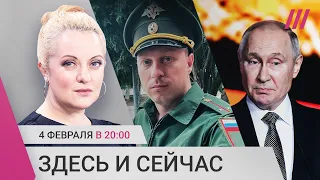 4 ФЕВРАЛЯ В 20:00

ЗДЕСЬ И СЕЙЧАС